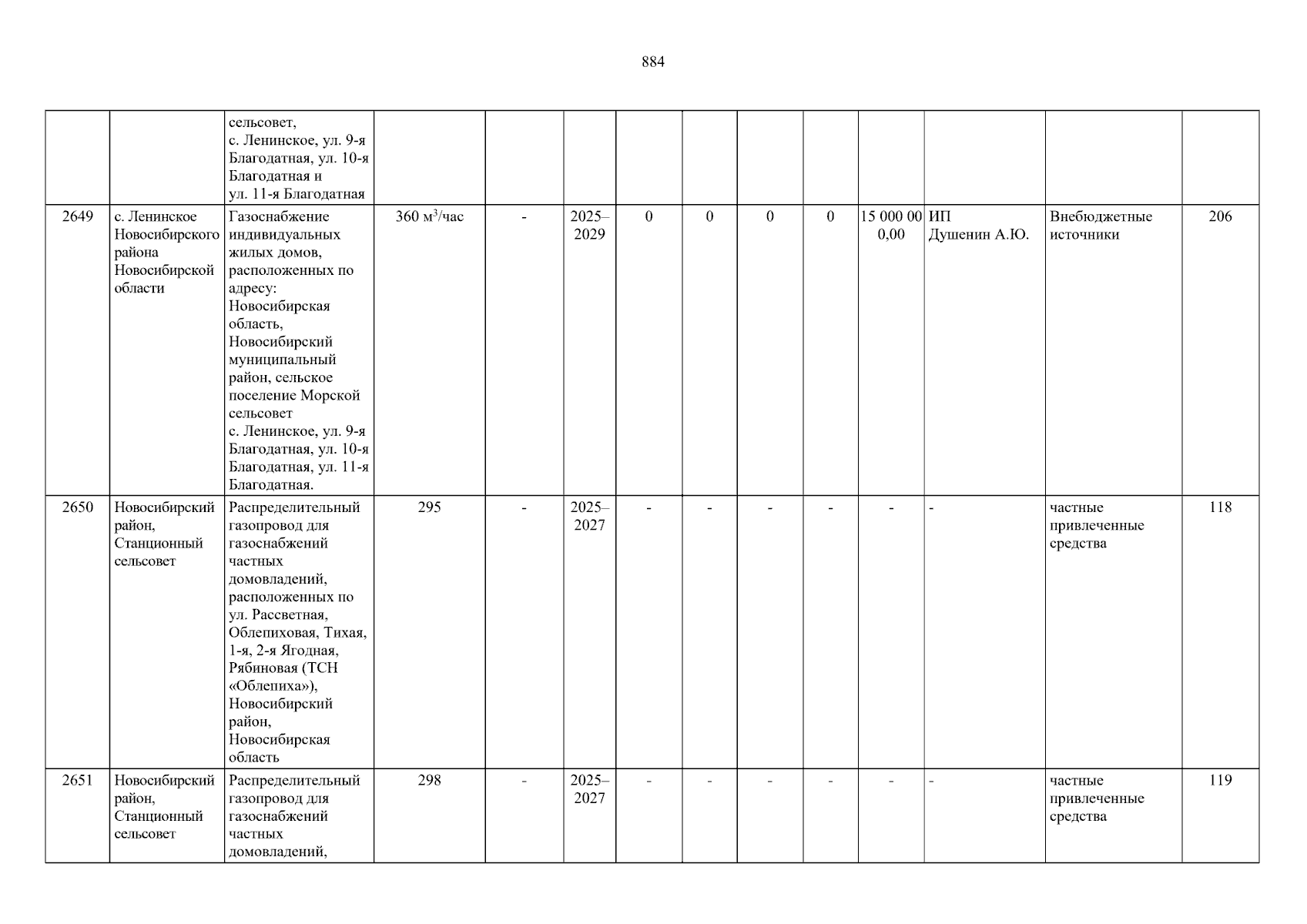 884

|  |  | сельсовет, с. Ленинское, ул. 9-я Благодатная, ул. 10-я Благодатная и ул. 11-я Благодатная |  |  |  |  |  |  |  |  |  |  |  |
|---|---|---|---|---|---|---|---|---|---|---|---|---|---|
| 2649 | с. Ленинское Новосибирского района Новосибирской области | Газоснабжение индивидуальных жилых домов, расположенных по адресу: Новосибирская область, Новосибирский муниципальный район, сельское поселение Морской сельсовет с. Ленинское, ул. 9-я Благодатная, ул. 10-я Благодатная, ул. 11-я Благодатная. | 360 $м^3$/час | - | 2025–2029 | 0 | 0 | 0 | 0 | 15 000 000,00 | ИП Душенин А.Ю. | Внебюджетные источники | 206 |
| 2650 | Новосибирский район, Станционный сельсовет | Распределительный газопровод для газоснабжений частных домовладений, расположенных по ул. Рассветная, Облепиховая, Тихая, 1-я, 2-я Ягодная, Рябиновая (ТСН «Облепиха»), Новосибирский район, Новосибирская область | 295 | - | 2025–2027 | - | - | - | - | - | - | частные привлеченные средства | 118 |
| 2651 | Новосибирский район, Станционный сельсовет | Распределительный газопровод для газоснабжений частных домовладений, | 298 | - | 2025–2027 | - | - | - | - | - | - | частные привлеченные средства | 119 |